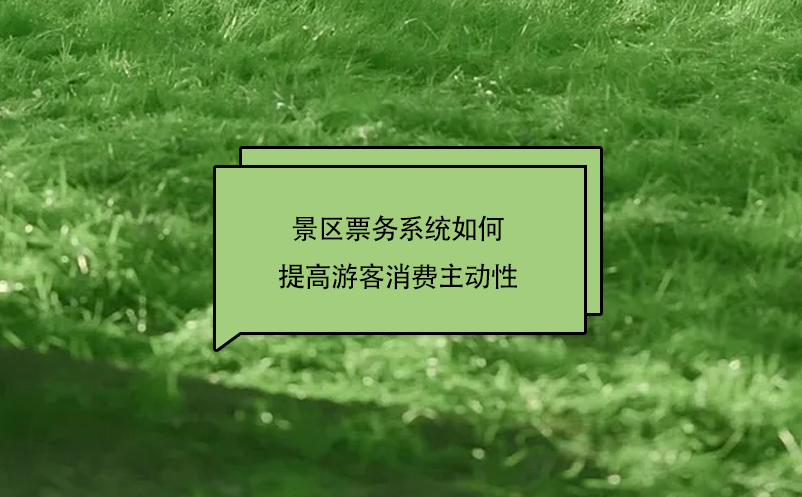 景区票务系统如何
提高游客消费主动性